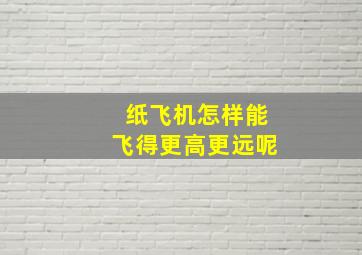 纸飞机怎样能
飞得更高更远呢